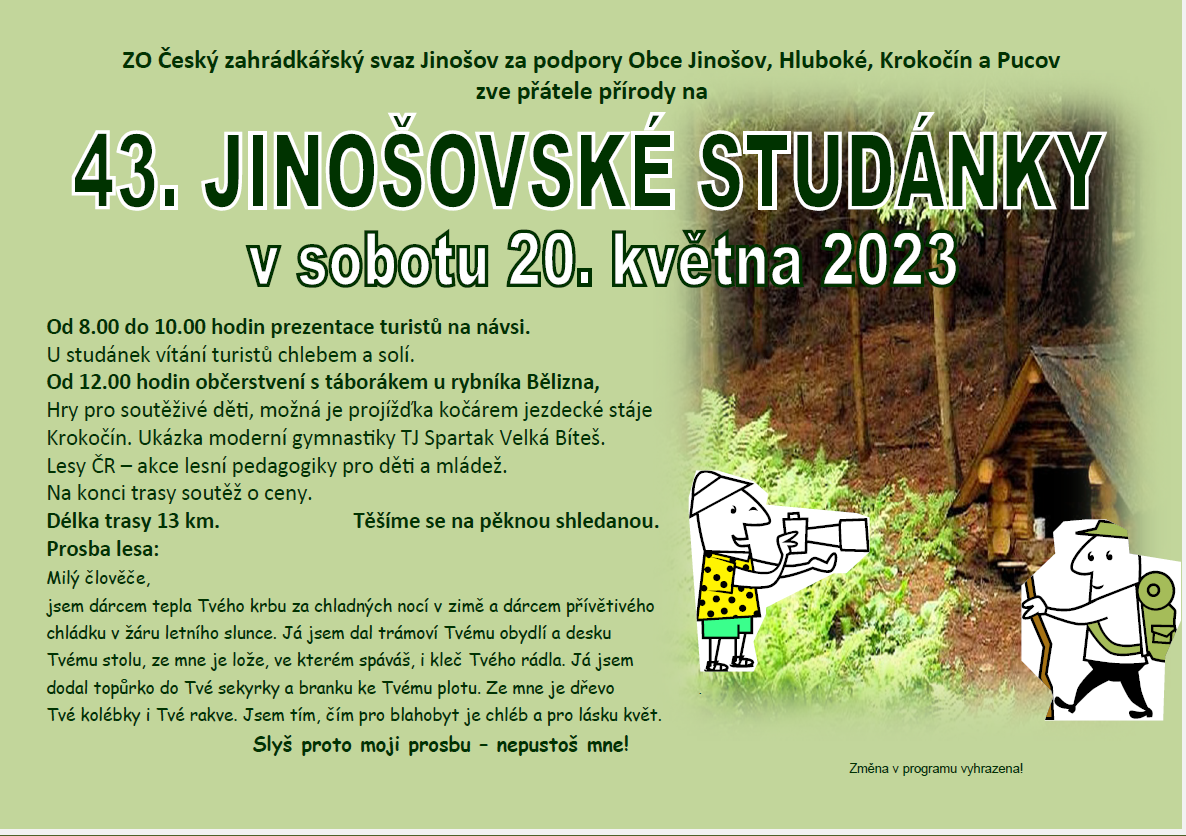 ZO Český zahrádkářský svaz Jinošov za podpory Obce Jinošov, Hluboké, Krokočín a Pucov zve přátele přírody na

43. JINOŠOVSKÉ STUDÁNKY

v sobotu 20. května 2023

Od 8.00 do 10.00 hodin prezentace turistů na návsi.
U studánek vítání turistů chlebem a solí.
Od 12.00 hodin občerstvení s táborákem u rybníka Bělizna,
Hry pro soutěživé děti, možná je projížďka kočárem jezdecké stáje Krokočín. Ukázka moderní gymnastiky TJ Spartak Velká Bíteš.
Lesy ČR – akce lesní pedagogiky pro děti a mládež.
Na konci trasy soutěž o ceny.
Délka trasy 13 km. Těšíme se na pěknou shledanou.
Prosba lesa:
Milý člověče,
jsem dárcem tepla Tvého krbu za chladných nocí v zimě a dárcem přívětivého chládku v žáru letního slunce. Já jsem dal trámoví Tvému obydlí a desku Tvému stolu, ze mne je lože, ve kterém spáváš, i kleč Tvého rádla. Já jsem dodal topůrko do Tvé sekyrky a branku ke Tvému plotu. Ze mne je dřevo Tvé kolébky i Tvé rakve. Jsem tím, čím pro blahobyt je chléb a pro lásku květ.
Slyš proto moji prosbu – nepustoš mne!

Změna v programu vyhrazena!